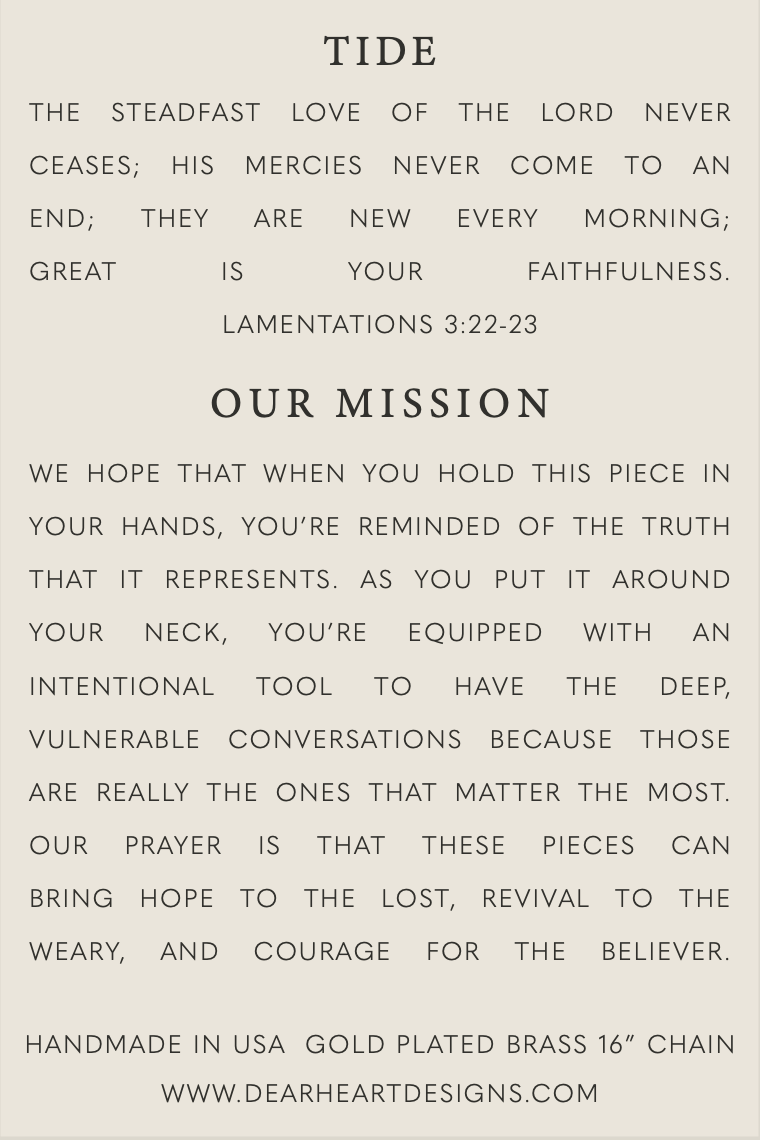 TIDE

THE STEADFAST LOVE OF THE LORD NEVER CEASES; HIS MERCIES NEVER COME TO AN END; THEY ARE NEW EVERY MORNING; GREAT IS YOUR FAITHFULNESS.

LAMENTATIONS 3:22-23

OUR MISSION

WE HOPE THAT WHEN YOU HOLD THIS PIECE IN YOUR HANDS, YOU'RE REMINDED OF THE TRUTH THAT IT REPRESENTS. AS YOU PUT IT AROUND YOUR NECK, YOU'RE EQUIPPED WITH AN INTENTIONAL TOOL TO HAVE THE DEEP, VULNERABLE CONVERSATIONS BECAUSE THOSE ARE REALLY THE ONES THAT MATTER THE MOST. OUR PRAYER IS THAT THESE PIECES CAN BRING HOPE TO THE LOST, REVIVAL TO THE WEARY, AND COURAGE FOR THE BELIEVER.

HANDMADE IN USA GOLD PLATED BRASS 16" CHAIN
WWW.DEARHEARTDESIGNS.COM